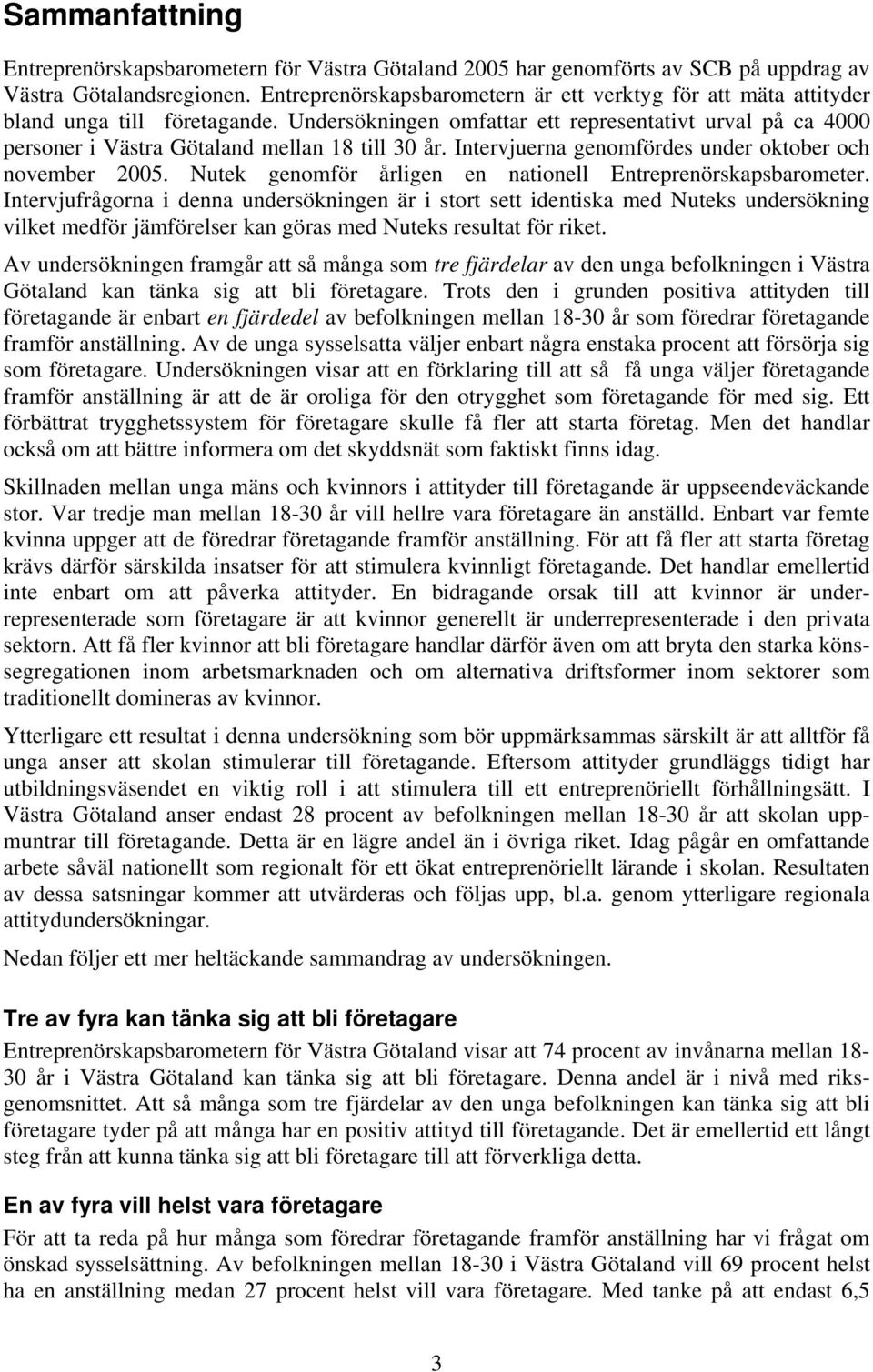 Sammanfattning

Entreprenörskapsbarometern för Västra Götaland 2005 har genomförts av SCB på uppdrag av Västra Götalandsregionen. Entreprenörskapsbarometern är ett verktyg för att mäta attityder bland unga till företagande. Undersökningen omfattar ett representativt urval på ca 4000 personer i Västra Götaland mellan 18 till 30 år. Intervjuerna genomfördes under oktober och november 2005. Nutek genomför årligen en nationell Entreprenörskapsbarometer. Intervjufrågorna i denna undersökningen är i stort sett identiska med Nuteks undersökning vilket medför jämförelser kan göras med Nuteks resultat för riket.

Av undersökningen framgår att så många som tre fjärdelar av den unga befolkningen i Västra Götaland kan tänka sig att bli företagare. Trots den i grunden positiva attityden till företagande är enbart en fjärdedel av befolkningen mellan 18-30 år som föredrar företagande framför anställning. Av de unga sysselsatta väljer enbart några enstaka procent att försörja sig som företagare. Undersökningen visar att en förklaring till att så få unga väljer företagande framför anställning är att de är oroliga för den otrygghet som företagande för med sig. Ett förbättrat trygghetssystem för företagare skulle få fler att starta företag. Men det handlar också om att bättre informera om det skyddsnät som faktiskt finns idag.

Skillnaden mellan unga mäns och kvinnors i attityder till företagande är uppseendeväckande stor. Var tredje man mellan 18-30 år vill hellre vara företagare än anställd. Enbart var femte kvinna uppger att de föredrar företagande framför anställning. För att få fler att starta företag krävs därför särskilda insatser för att stimulera kvinnligt företagande. Det handlar emellertid inte enbart om att påverka attityder. En bidragande orsak till att kvinnor är underrepresenterade som företagare är att kvinnor generellt är underrepresenterade i den privata sektorn. Att få fler kvinnor att bli företagare handlar därför även om att bryta den starka könssegregationen inom arbetsmarknaden och om alternativa driftsformer inom sektorer som traditionellt domineras av kvinnor.

Ytterligare ett resultat i denna undersökning som bör uppmärksammas särskilt är att alltför få unga anser att skolan stimulerar till företagande. Eftersom attityder grundläggs tidigt har utbildningsväsendet en viktig roll i att stimulera till ett entreprenöriellt förhållningsätt. I Västra Götaland anser endast 28 procent av befolkningen mellan 18-30 år att skolan uppmuntrar till företagande. Detta är en lägre andel än i övriga riket. Idag pågår en omfattande arbete såväl nationellt som regionalt för ett ökat entreprenöriellt lärande i skolan. Resultaten av dessa satsningar kommer att utvärderas och följas upp, bl.a. genom ytterligare regionala attitydundersökningar.

Nedan följer ett mer heltäckande sammandrag av undersökningen.

Tre av fyra kan tänka sig att bli företagare

Entreprenörskapsbarometern för Västra Götaland visar att 74 procent av invånarna mellan 18-30 år i Västra Götaland kan tänka sig att bli företagare. Denna andel är i nivå med riksgenomsnittet. Att så många som tre fjärdelar av den unga befolkningen kan tänka sig att bli företagare tyder på att många har en positiv attityd till företagande. Det är emellertid ett långt steg från att kunna tänka sig att bli företagare till att förverkliga detta.

En av fyra vill helst vara företagare

För att ta reda på hur många som föredrar företagande framför anställning har vi frågat om önskad sysselsättning. Av befolkningen mellan 18-30 i Västra Götaland vill 69 procent helst ha en anställning medan 27 procent helst vill vara företagare. Med tanke på att endast 6,5

3